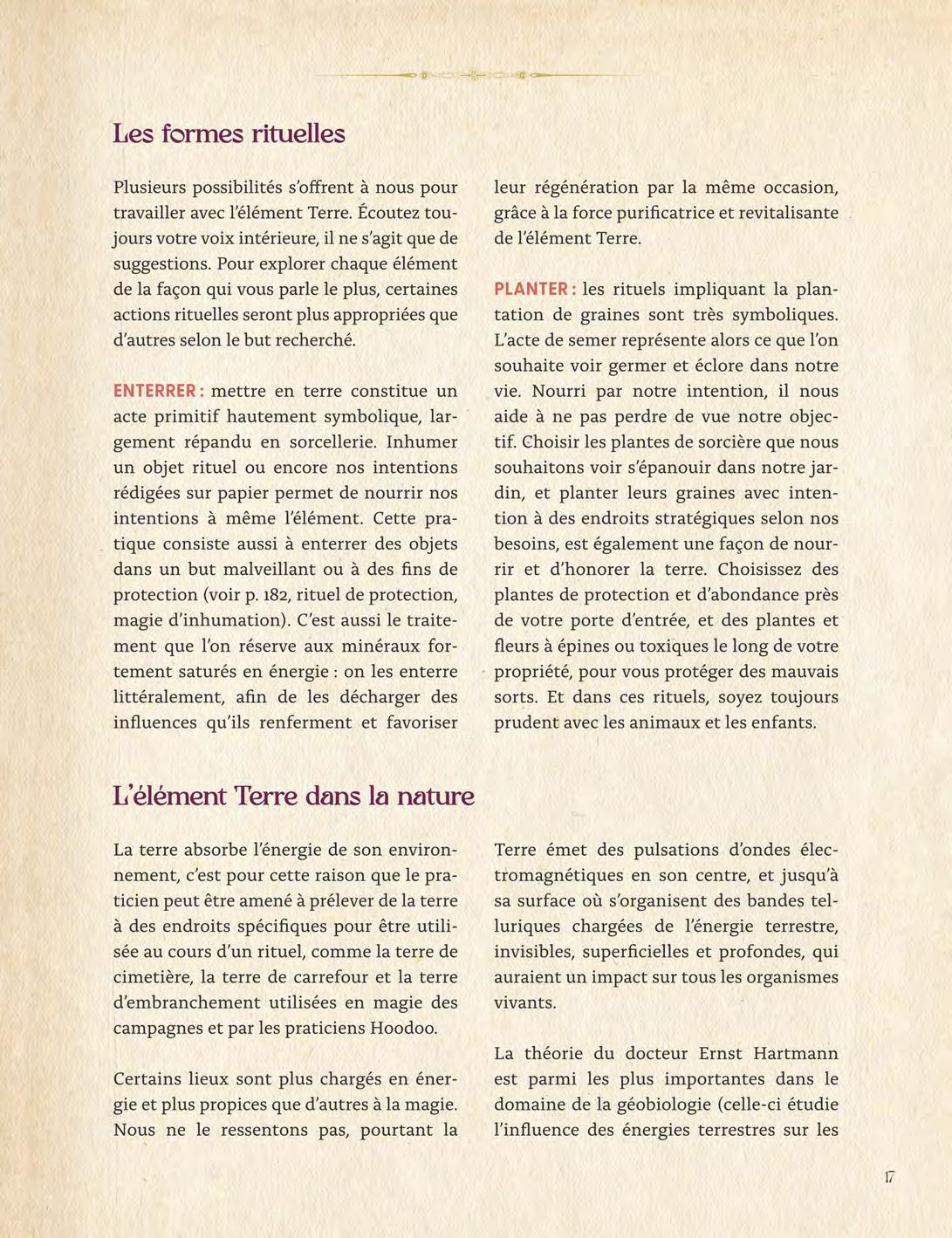 Les formes rituelles

Plusieurs possibilités s'offrent à nous pour travailler avec l'élément Terre. Écoutez toujours votre voix intérieure, il ne s'agit que de suggestions. Pour explorer chaque élément de la façon qui vous parle le plus, certaines actions rituelles seront plus appropriées que d'autres selon le but recherché.

ENTERRER : mettre en terre constitue un acte primitif hautement symbolique, largement répandu en sorcellerie. Inhumer un objet rituel ou encore nos intentions rédigées sur papier permet de nourrir nos intentions à même l'élément. Cette pratique consiste aussi à enterrer des objets dans un but malveillant ou à des fins de protection (voir p. 182, rituel de protection, magie d'inhumation). C'est aussi le traitement que l'on réserve aux minéraux fortement saturés en énergie : on les enterre littéralement, afin de les décharger des influences qu'ils renferment et favoriser leur régénération par la même occasion, grâce à la force purificatrice et revitalisante de l'élément Terre.

PLANTER : les rituels impliquant la plantation de graines sont très symboliques. L'acte de semer représente alors ce que l'on souhaite voir germer et éclore dans notre vie. Nourri par notre intention, il nous aide à ne pas perdre de vue notre objectif. Choisir les plantes de sorcière que nous souhaitons voir s'épanouir dans notre jardin, et planter leurs graines avec intention à des endroits stratégiques selon nos besoins, est également une façon de nourrir et d'honorer la terre. Choisissez des plantes de protection et d'abondance près de votre porte d'entrée, et des plantes et fleurs à épines ou toxiques le long de votre propriété, pour vous protéger des mauvais sorts. Et dans ces rituels, soyez toujours prudent avec les animaux et les enfants.

L'élément Terre dans la nature

La terre absorbe l'énergie de son environnement, c'est pour cette raison que le praticien peut être amené à prélever de la terre à des endroits spécifiques pour être utilisée au cours d'un rituel, comme la terre de cimetière, la terre de carrefour et la terre d'embranchement utilisées en magie des campagnes et par les praticiens Hoodoo.

Certains lieux sont plus chargés en énergie et plus propices que d'autres à la magie. Nous ne le ressentons pas, pourtant la Terre émet des pulsations d'ondes électromagnétiques en son centre, et jusqu'à sa surface où s'organisent des bandes telluriques chargées de l'énergie terrestre, invisibles, superficielles et profondes, qui auraient un impact sur tous les organismes vivants.

La théorie du docteur Ernst Hartmann est parmi les plus importantes dans le domaine de la géobiologie (celle-ci étudie l'influence des énergies terrestres sur les

17